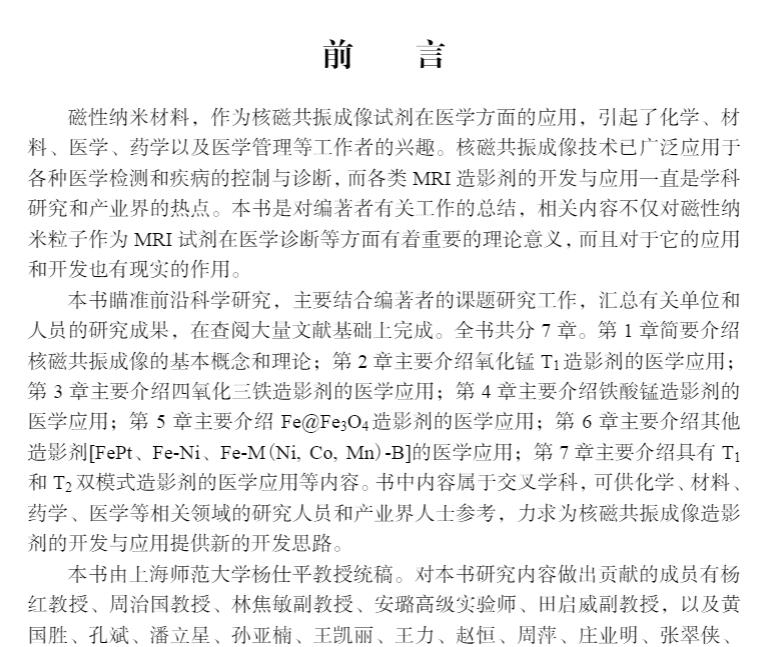 前　言

磁性纳米材料，作为核磁共振成像试剂在医学方面的应用，引起了化学、材料、医学、药学以及医学管理等工作者的兴趣。核磁共振成像技术已广泛应用于各种医学检测和疾病的控制与诊断，而各类 MRI 造影剂的开发与应用一直是学科研究和产业界的热点。本书是对编著者有关工作的总结，相关内容不仅对磁性纳米粒子作为 MRI 试剂在医学诊断等方面有着重要的理论意义，而且对于它的应用和开发也有现实的作用。

本书瞄准前沿科学研究，主要结合编著者的课题研究工作，汇总有关单位和人员的研究成果，在查阅大量文献基础上完成。全书共分 7 章。第 1 章简要介绍核磁共振成像的基本概念和理论；第 2 章主要介绍氧化锰 $T_1$ 造影剂的医学应用；第 3 章主要介绍四氧化三铁造影剂的医学应用；第 4 章主要介绍铁酸锰造影剂的医学应用；第 5 章主要介绍 $Fe@Fe_3O_4$ 造影剂的医学应用；第 6 章主要介绍其他造影剂[FePt、Fe-Ni、Fe-M(Ni, Co, Mn)-B]的医学应用；第 7 章主要介绍具有 $T_1$ 和 $T_2$ 双模式造影剂的医学应用等内容。书中内容属于交叉学科，可供化学、材料、药学、医学等相关领域的研究人员和产业界人士参考，力求为核磁共振成像造影剂的开发与应用提供新的开发思路。

本书由上海师范大学杨仕平教授统稿。对本书研究内容做出贡献的成员有杨红教授、周治国教授、林焦敏副教授、安璐高级实验师、田启威副教授，以及黄国胜、孔斌、潘立星、孙亚楠、王凯丽、王力、赵恒、周萍、庄业明、张翠侠、